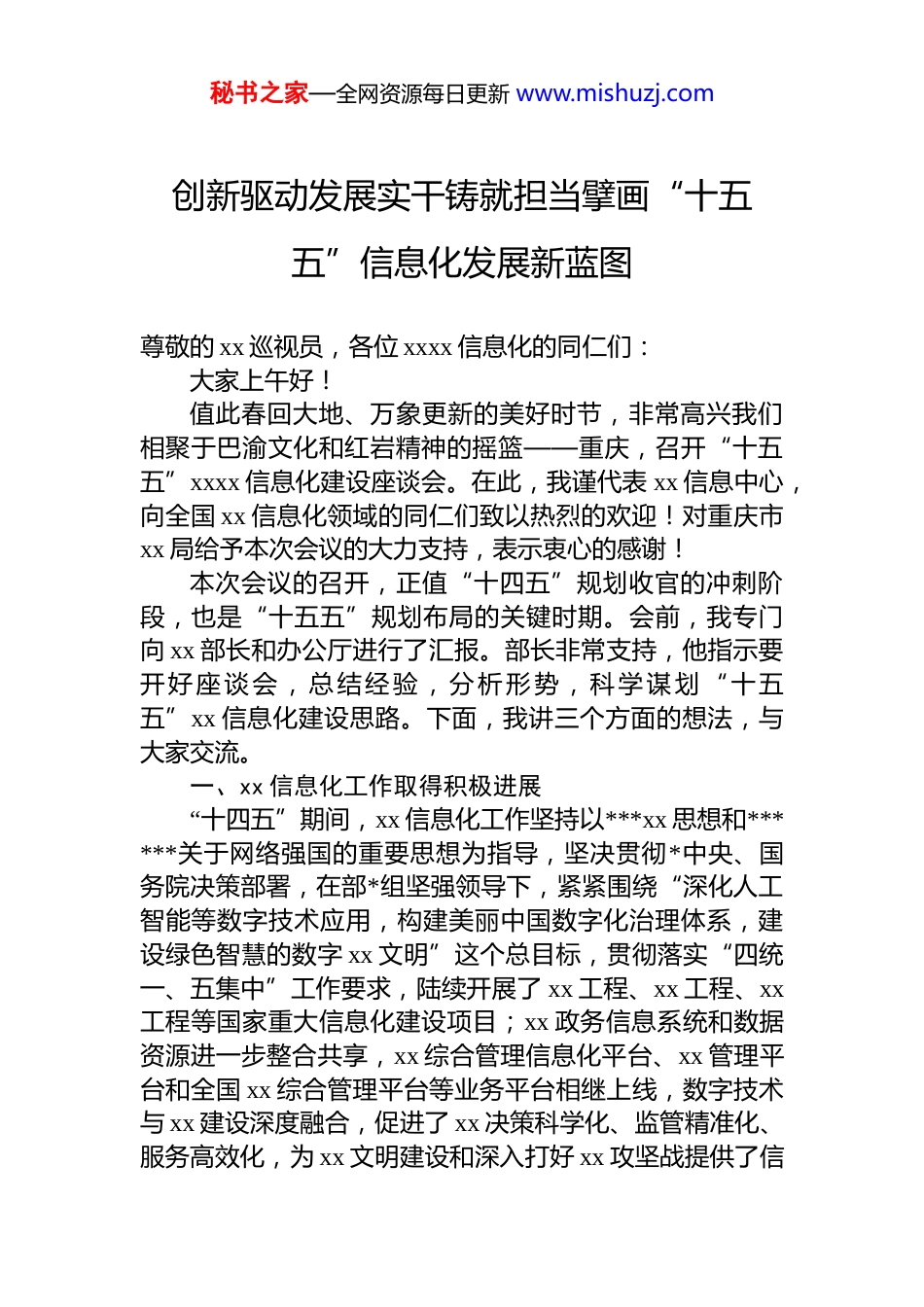 秘书之家—全网资源每日更新 www.mishuzj.com

创新驱动发展实干铸就担当擘画“十五五”信息化发展新蓝图

尊敬的xx巡视员，各位xxxx信息化的同仁们：

大家上午好！

值此春回大地、万象更新的美好时节，非常高兴我们相聚于巴渝文化和红岩精神的摇篮——重庆，召开“十五五”xxxx信息化建设座谈会。在此，我谨代表xx信息中心，向全国xx信息化领域的同仁们致以热烈的欢迎！对重庆市xx局给予本次会议的大力支持，表示衷心的感谢！

本次会议的召开，正值“十四五”规划收官的冲刺阶段，也是“十五五”规划布局的关键时期。会前，我专门向xx部长和办公厅进行了汇报。部长非常支持，他指示要开好座谈会，总结经验，分析形势，科学谋划“十五五”xx信息化建设思路。下面，我讲三个方面的想法，与大家交流。

一、xx信息化工作取得积极进展

“十四五”期间，xx信息化工作坚持以***xx思想和******关于网络强国的重要思想为指导，坚决贯彻*中央、国务院决策部署，在部*组坚强领导下，紧紧围绕“深化人工智能等数字技术应用，构建美丽中国数字化治理体系，建设绿色智慧的数字xx文明”这个总目标，贯彻落实“四统一、五集中”工作要求，陆续开展了xx工程、xx工程、xx工程等国家重大信息化建设项目；xx政务信息系统和数据资源进一步整合共享，xx综合管理信息化平台、xx管理平台和全国xx综合管理平台等业务平台相继上线，数字技术与xx建设深度融合，促进了xx决策科学化、监管精准化、服务高效化，为xx文明建设和深入打好xx攻坚战提供了信